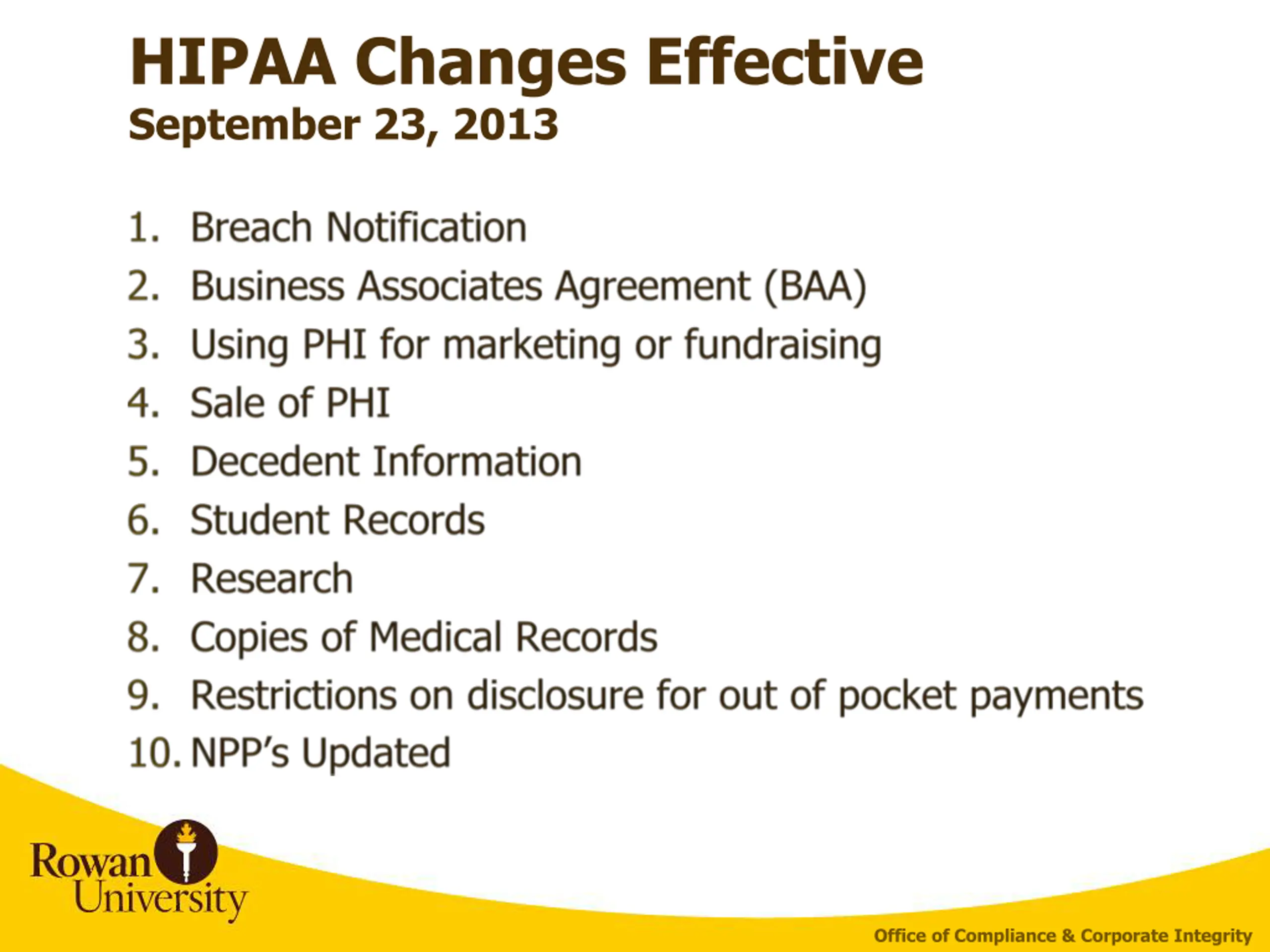 HIPAA Changes Effective
September 23, 2013

1. Breach Notification
2. Business Associates Agreement (BAA)
3. Using PHI for marketing or fundraising
4. Sale of PHI
5. Decedent Information
6. Student Records
7. Research
8. Copies of Medical Records
9. Restrictions on disclosure for out of pocket payments
10. NPP's Updated

Rowan University

Office of Compliance & Corporate Integrity